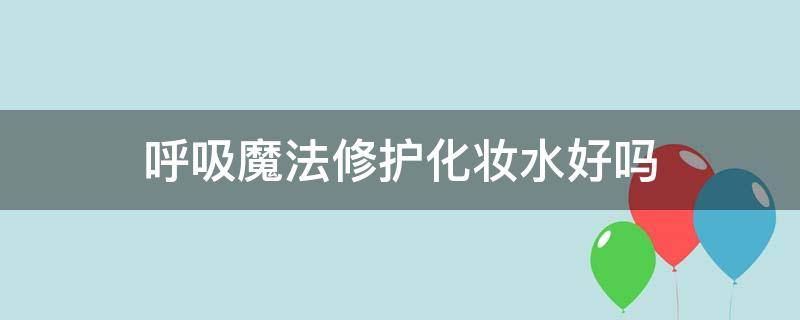 呼吸魔法修护化妆水好吗